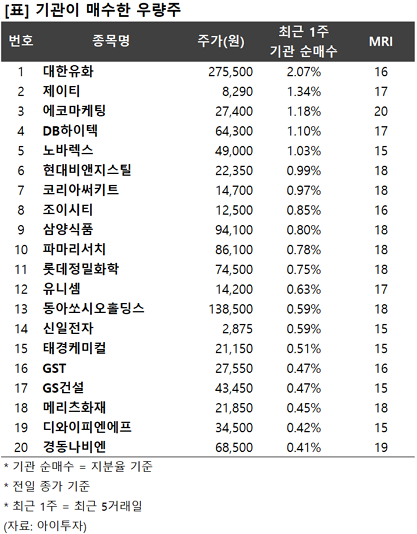 [표] 기관이 매수한 우량주

| 번호 | 종목명 | 주가(원) | 최근 1주 기관 순매수 | MRI |
|---|---|---|---|---|
| 1 | 대한유화 | 275,500 | 2.07% | 16 |
| 2 | 제이티 | 8,290 | 1.34% | 17 |
| 3 | 에코마케팅 | 27,400 | 1.18% | 20 |
| 4 | DB하이텍 | 64,300 | 1.10% | 17 |
| 5 | 노바렉스 | 49,000 | 1.03% | 15 |
| 6 | 현대비앤지스틸 | 22,350 | 0.99% | 18 |
| 7 | 코리아써키트 | 14,700 | 0.97% | 18 |
| 8 | 조이시티 | 12,500 | 0.85% | 16 |
| 9 | 삼양식품 | 94,100 | 0.80% | 18 |
| 10 | 파마리서치 | 86,100 | 0.78% | 18 |
| 11 | 롯데정밀화학 | 74,500 | 0.75% | 18 |
| 12 | 유니셈 | 14,200 | 0.63% | 17 |
| 13 | 동아쏘시오홀딩스 | 138,500 | 0.59% | 18 |
| 14 | 신일전자 | 2,875 | 0.59% | 15 |
| 15 | 태경케미컬 | 21,150 | 0.51% | 15 |
| 16 | GST | 27,550 | 0.47% | 16 |
| 17 | GS건설 | 43,450 | 0.47% | 15 |
| 18 | 메리츠화재 | 21,850 | 0.45% | 18 |
| 19 | 디와이피엔에프 | 34,500 | 0.42% | 15 |
| 20 | 경동나비엔 | 68,500 | 0.41% | 19 |

* 기관 순매수 = 지분율 기준

* 전일 종가 기준

* 최근 1주 = 최근 5거래일

(자료: 아이투자)